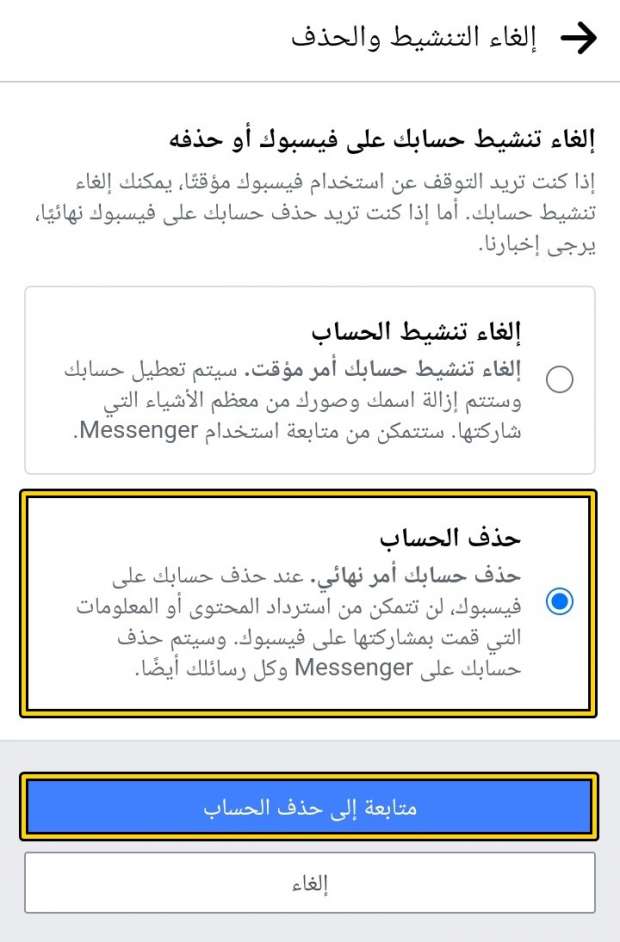 إلغاء التنشيط والحذف

إلغاء تنشيط حسابك على فيسبوك أو حذفه
إذا كنت تريد التوقف عن استخدام فيسبوك مؤقتًا، يمكنك إلغاء تنشيط حسابك. أما إذا كنت تريد حذف حسابك على فيسبوك نهائيًا، يرجى إخبارنا.

إلغاء تنشيط الحساب
إلغاء تنشيط حسابك أمر مؤقت. سيتم تعطيل حسابك وستتم إزالة اسمك وصورك من معظم الأشياء التي شاركتها. ستتمكن من متابعة استخدام Messenger.

حذف الحساب
حذف حسابك أمر نهائي. عند حذف حسابك على فيسبوك، لن تتمكن من استرداد المحتوى أو المعلومات التي قمت بمشاركتها على فيسبوك. وسيتم حذف حسابك على Messenger وكل رسائلك أيضًا.

متابعة إلى حذف الحساب

إلغاء